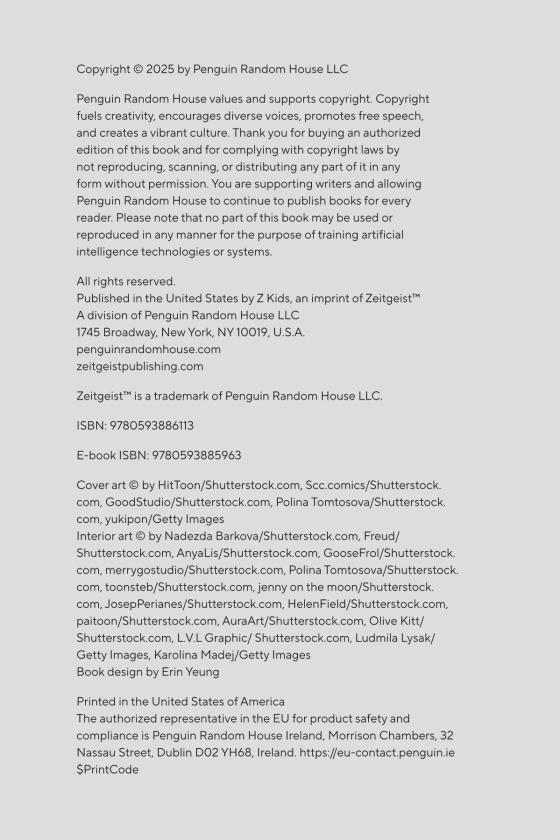 Copyright © 2025 by Penguin Random House LLC

Penguin Random House values and supports copyright. Copyright fuels creativity, encourages diverse voices, promotes free speech, and creates a vibrant culture. Thank you for buying an authorized edition of this book and for complying with copyright laws by not reproducing, scanning, or distributing any part of it in any form without permission. You are supporting writers and allowing Penguin Random House to continue to publish books for every reader. Please note that no part of this book may be used or reproduced in any manner for the purpose of training artificial intelligence technologies or systems.

All rights reserved.
Published in the United States by Z Kids, an imprint of Zeitgeist™
A division of Penguin Random House LLC
1745 Broadway, New York, NY 10019, U.S.A.
penguinrandomhouse.com
zeitgeistpublishing.com

Zeitgeist™ is a trademark of Penguin Random House LLC.

ISBN: 9780593886113

E-book ISBN: 9780593885963

Cover art © by HitToon/Shutterstock.com, Scc.comics/Shutterstock.com, GoodStudio/Shutterstock.com, Polina Tomtosova/Shutterstock.com, yukipon/Getty Images
Interior art © by Nadezda Barkova/Shutterstock.com, Freud/Shutterstock.com, AnyaLis/Shutterstock.com, GooseFrol/Shutterstock.com, merrygostudio/Shutterstock.com, Polina Tomtosova/Shutterstock.com, toonsteb/Shutterstock.com, jenny on the moon/Shutterstock.com, JosepPerianes/Shutterstock.com, HelenField/Shutterstock.com, paitoon/Shutterstock.com, AuraArt/Shutterstock.com, Olive Kitt/Shutterstock.com, L.V.L Graphic/ Shutterstock.com, Ludmila Lysak/Getty Images, Karolina Madej/Getty Images
Book design by Erin Yeung

Printed in the United States of America
The authorized representative in the EU for product safety and compliance is Penguin Random House Ireland, Morrison Chambers, 32 Nassau Street, Dublin D02 YH68, Ireland. https://eu-contact.penguin.ie
$PrintCode